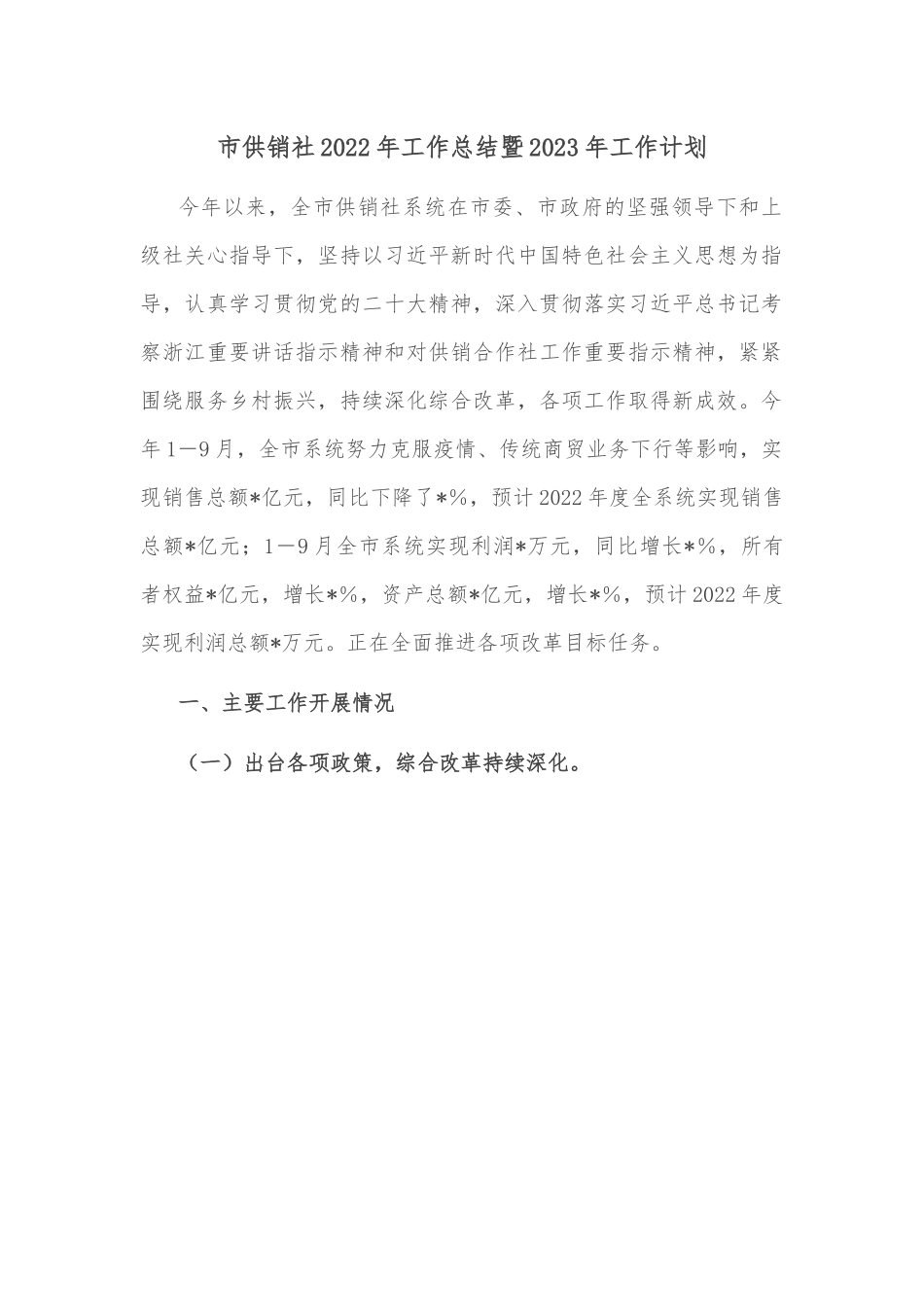 市供销社2022年工作总结暨2023年工作计划

今年以来，全市供销社系统在市委、市政府的坚强领导下和上级社关心指导下，坚持以习近平新时代中国特色社会主义思想为指导，认真学习贯彻党的二十大精神，深入贯彻落实习近平总书记考察浙江重要讲话指示精神和对供销合作社工作重要指示精神，紧紧围绕服务乡村振兴，持续深化综合改革，各项工作取得新成效。今年1—9月，全市系统努力克服疫情、传统商贸业务下行等影响，实现销售总额*亿元，同比下降了*%，预计2022年度全系统实现销售总额*亿元；1—9月全市系统实现利润*万元，同比增长*%，所有者权益*亿元，增长*%，资产总额*亿元，增长*%，预计2022年度实现利润总额*万元。正在全面推进各项改革目标任务。

一、主要工作开展情况

（一）出台各项政策，综合改革持续深化。